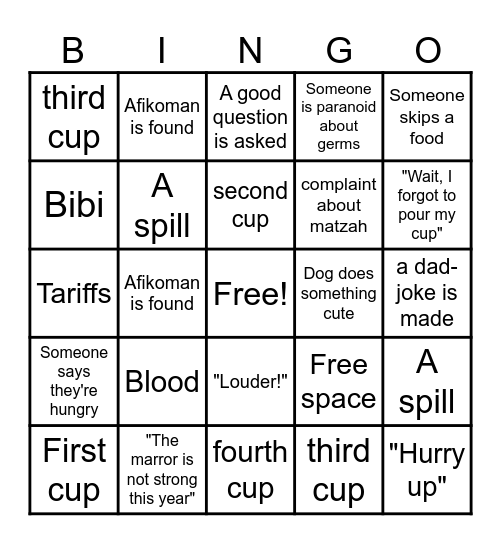 | B | I | N | G | O |
|---|---|---|---|---|
| third cup | Afikoman is found | A good question is asked | Someone is paranoid about germs | Someone skips a food |
| Bibi | A spill | second cup | complaint about matzah | "Wait, I forgot to pour my cup" |
| Tariffs | Afikoman is found | Free! | Dog does something cute | a dad-joke is made |
| Someone says they're hungry | Blood | "Louder!" | Free space | A spill |
| First cup | "The marror is not strong this year" | fourth cup | third cup | "Hurry up" |